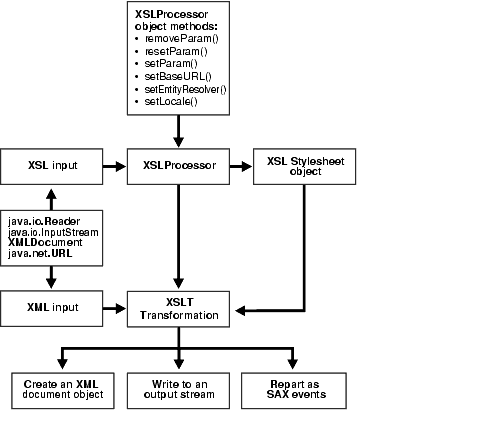 XSLProcessor object methods:
• removeParam()
• resetParam()
• setParam()
• setBaseURL()
• setEntityResolver()
• setLocale()

XSL input

XSLProcessor

XSL Stylesheet object

java.io.Reader
java.io.InputStream
XMLDocument
java.net.URL

XML input

XSLT Transformation

Create an XML document object

Write to an output stream

Repart as SAX events